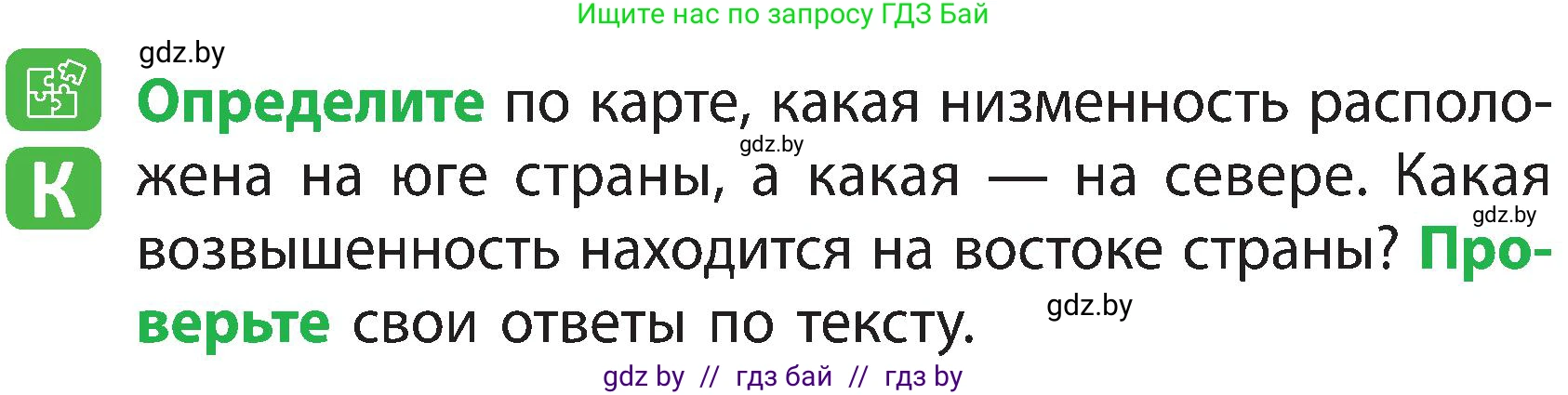 Ищите нас по запросу ГДЗ Бай

gdz.by

К

Определите по карте, какая низменность расположена на юге страны, а какая — на севере. Какая возвышенность находится на востоке страны? Проверьте свои ответы по тексту.

gdz.by

gdz.by

gdz.by

gdz by // гдз бай // гдз by